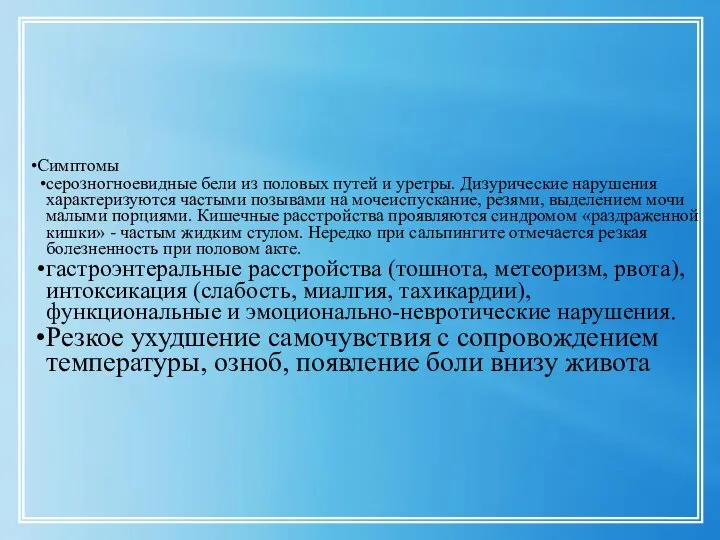 •Симптомы

•серозногноевидные бели из половых путей и уретры. Дизурические нарушения характеризуются частыми позывами на мочеиспускание, резями, выделением мочи малыми порциями. Кишечные расстройства проявляются синдромом «раздраженной кишки» - частым жидким стулом. Нередко при сальпингите отмечается резкая болезненность при половом акте.

•гастроэнтеральные расстройства (тошнота, метеоризм, рвота), интоксикация (слабость, миалгия, тахикардии), функциональные и эмоционально-невротические нарушения.

•Резкое ухудшение самочувствия с сопровождением температуры, озноб, появление боли внизу живота